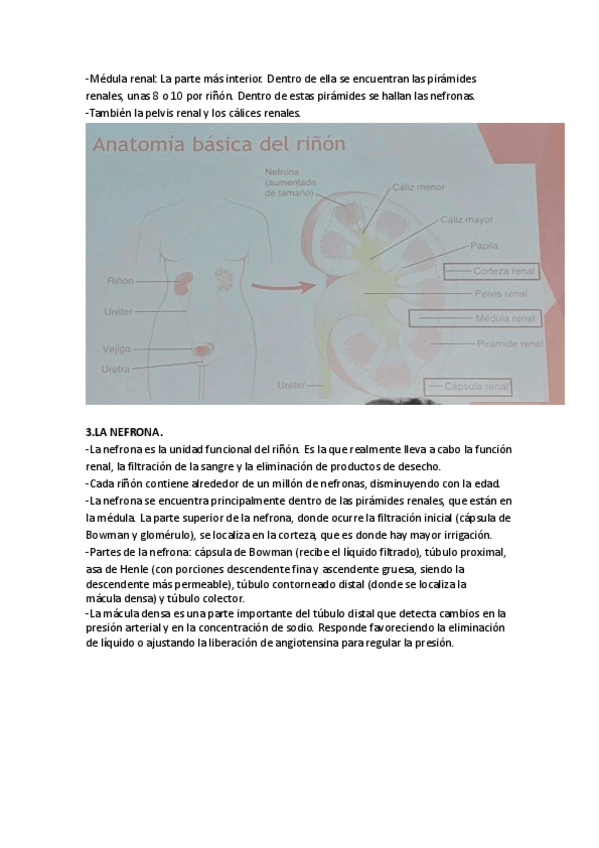 -Médula renal: La parte más interior. Dentro de ella se encuentran las pirámides renales, unas 8 o 10 por riñón. Dentro de estas pirámides se hallan las nefronas.
-También la pelvis renal y los cálices renales.

Anatomía básica del riñón

Nefrona (aumentada de tamaño)
Cáliz menor
Cáliz mayor
Papila
Corteza renal
Pelvis renal
Médula renal
Pirámide renal
Cápsula renal
Riñón
Uréter
Vejiga
Uretra
Uréter

3.LA NEFRONA.
-La nefrona es la unidad funcional del riñón. Es la que realmente lleva a cabo la función renal, la filtración de la sangre y la eliminación de productos de desecho.
-Cada riñón contiene alrededor de un millón de nefronas, disminuyendo con la edad.
-La nefrona se encuentra principalmente dentro de las pirámides renales, que están en la médula. La parte superior de la nefrona, donde ocurre la filtración inicial (cápsula de Bowman y glomérulo), se localiza en la corteza, que es donde hay mayor irrigación.
-Partes de la nefrona: cápsula de Bowman (recibe el líquido filtrado), túbulo proximal, asa de Henle (con porciones descendente fina y ascendente gruesa, siendo la descendente más permeable), túbulo contorneado distal (donde se localiza la mácula densa) y túbulo colector.
-La mácula densa es una parte importante del túbulo distal que detecta cambios en la presión arterial y en la concentración de sodio. Responde favoreciendo la eliminación de líquido o ajustando la liberación de angiotensina para regular la presión.